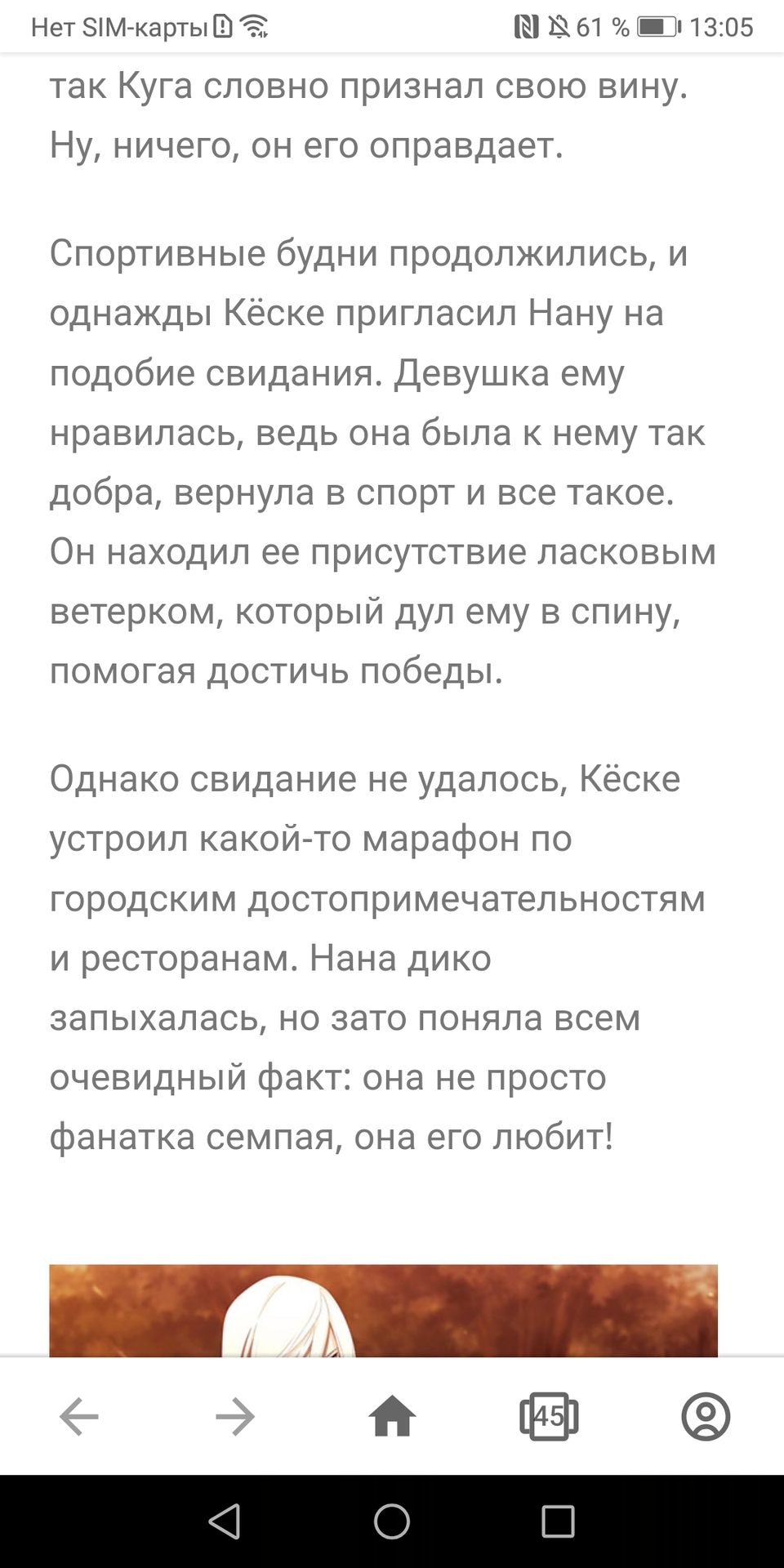 Нет SIM-карты 61 % 13:05

так Куга словно признал свою вину. Ну, ничего, он его оправдает.

Спортивные будни продолжились, и однажды Кёске пригласил Нану на подобие свидания. Девушка ему нравилась, ведь она была к нему так добра, вернула в спорт и все такое. Он находил ее присутствие ласковым ветерком, который дул ему в спину, помогая достичь победы.

Однако свидание не удалось, Кёске устроил какой-то марафон по городским достопримечательностям и ресторанам. Нана дико запыхалась, но зато поняла всем очевидный факт: она не просто фанатка семпая, она его любит!

45